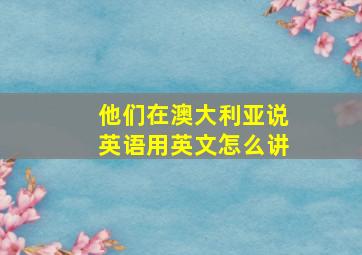 他们在澳大利亚说英语用英文怎么讲